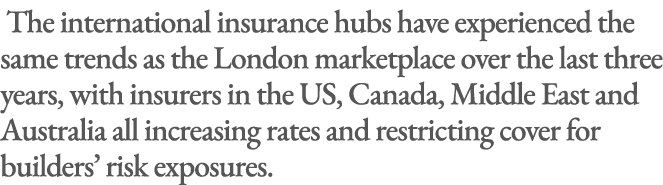 The international insurance hubs have experienced the same trends as the London marketplace over the last three years, with insurers in the US, Canada, Middle East and Australia all increasing rates and restricting cover for builders’ risk exposures.